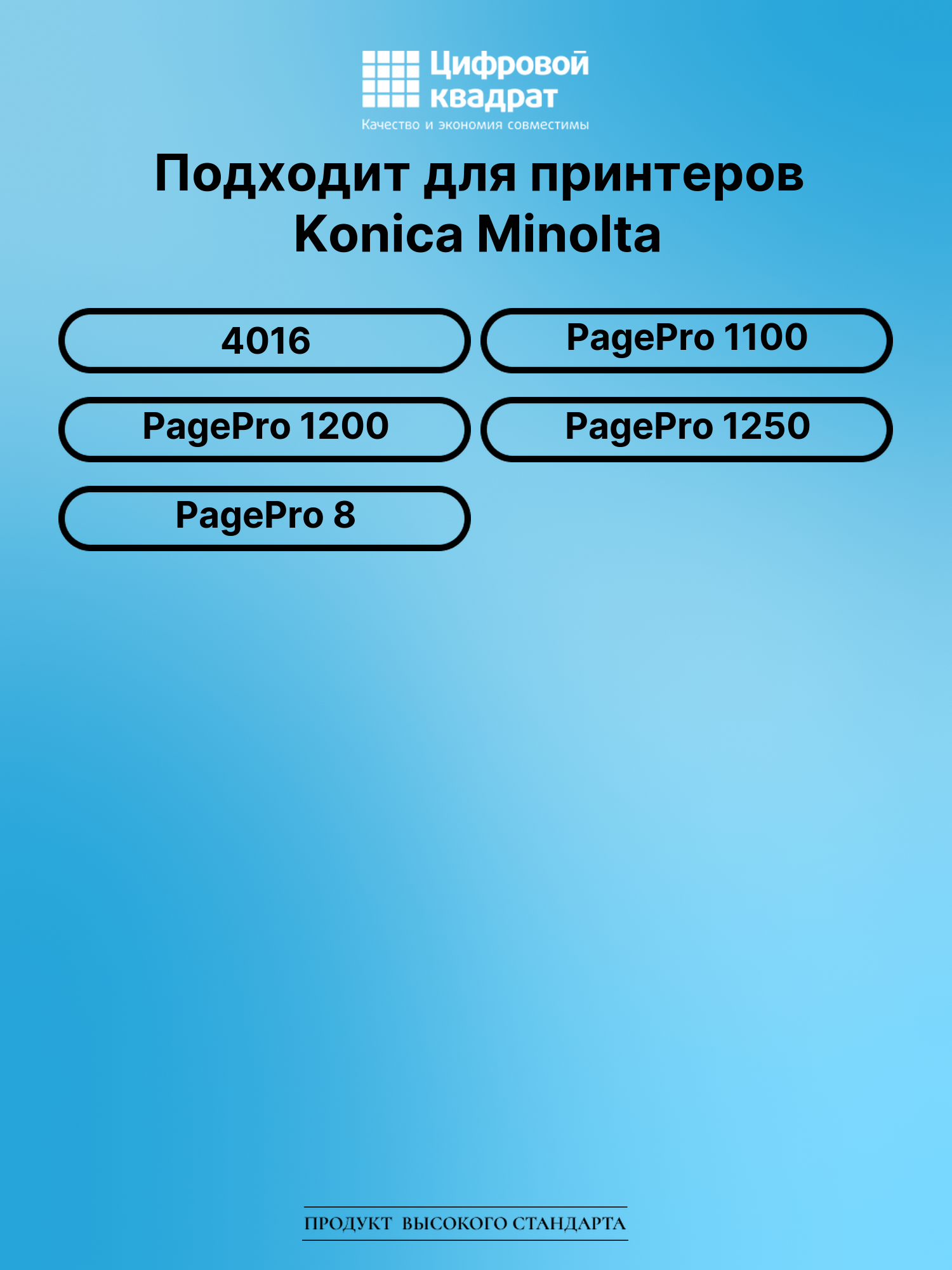 Цифровой квадрат
Качество и экономия совместимы

Подходит для принтеров Konica Minolta

4016

PagePro 1100

PagePro 1200

PagePro 1250

PagePro 8

ПРОДУКТ ВЫСОКОГО СТАНДАРТА